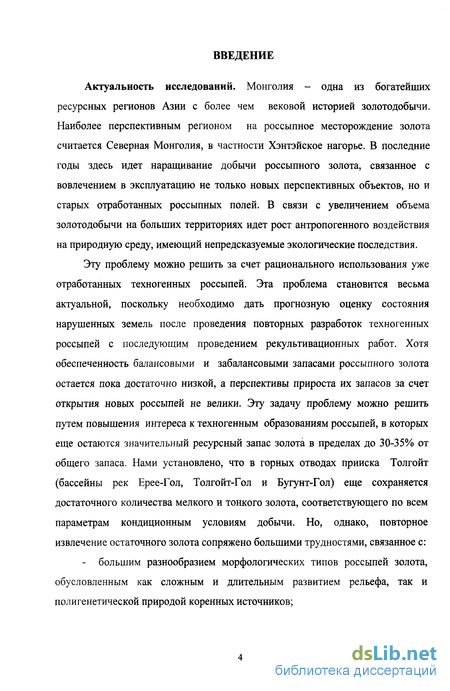 ВВЕДЕНИЕ

Актуальность исследований. Монголия – одна из богатейших ресурсных регионов Азии с более чем вековой историей золотодобычи. Наиболее перспективным регионом на россыпное месторождение золота считается Северная Монголия, в частности Хэнтэйское нагорье. В последние годы здесь идет наращивание добычи россыпного золота, связанное с вовлечением в эксплуатацию не только новых перспективных объектов, но и старых отработанных россыпных полей. В связи с увеличением объема золотодобычи на больших территориях идет рост антропогенного воздействия на природную среду, имеющий непредсказуемые экологические последствия.

Эту проблему можно решить за счет рационального использования уже отработанных техногенных россыпей. Эта проблема становится весьма актуальной, поскольку необходимо дать прогнозную оценку состояния нарушенных земель после проведения повторных разработок техногенных россыпей с последующим проведением рекультивационных работ. Хотя обеспеченность балансовыми и забалансовыми запасами россыпного золота остается пока достаточно низкой, а перспективы прироста их запасов за счет открытия новых россыпей не велики. Эту задачу проблему можно решить путем повышения интереса к техногенным образованиям россыпей, в которых еще остаются значительный ресурсный запас золота в пределах до 30-35% от общего запаса. Нами установлено, что в горных отводах прииска Толгойт (бассейны рек Ерее-Гол, Толгойт-Гол и Бугунт-Гол) еще сохраняется достаточного количества мелкого и тонкого золота, соответствующего по всем параметрам кондиционным условиям добычи. Но, однако, повторное извлечение остаточного золота сопряжено большими трудностями, связанное с:

- большим разнообразием морфологических типов россыпей золота, обусловленным как сложным и длительным развитием рельефа, так и полигенетической природой коренных источников;

4

dsLib.net
библиотека диссертаций